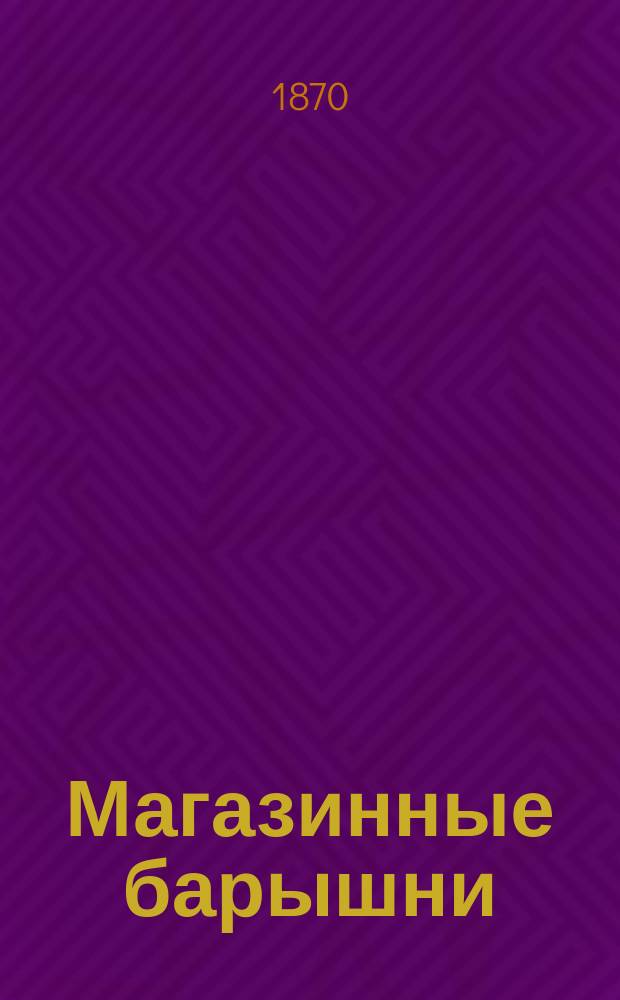 1870

Магазинные барышни